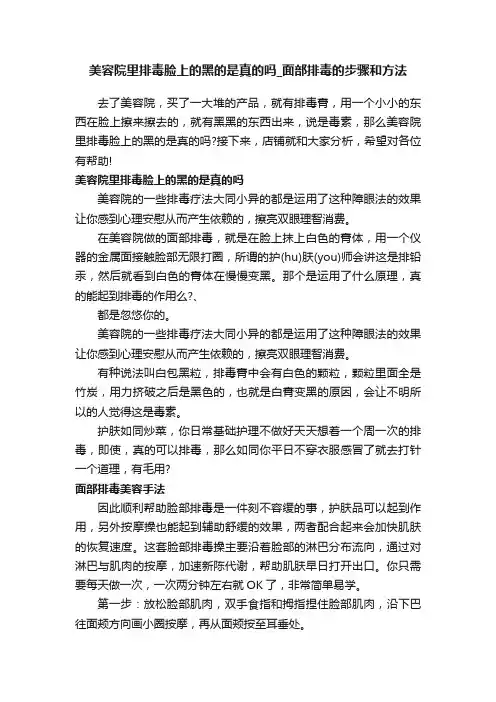 美容院里排毒脸上的黑的是真的吗_面部排毒的步骤和方法

去了美容院，买了一大堆的产品，就有排毒膏，用一个小小的东西在脸上擦来擦去的，就有黑黑的东西出来，说是毒素，那么美容院里排毒脸上的黑的是真的吗?接下来，店铺就和大家分析，希望对各位有帮助!

美容院里排毒脸上的黑的是真的吗

美容院的一些排毒疗法大同小异的都是运用了这种障眼法的效果让你感到心理安慰从而产生依赖的，擦亮双眼理智消费。

在美容院做的面部排毒，就是在脸上抹上白色的膏体，用一个仪器的金属面接触脸部无限打圈，所谓的护(hu)肤(you)师会讲这是排铅汞，然后就看到白色的膏体在慢慢变黑。那个是运用了什么原理，真的能起到排毒的作用么?、

都是忽悠你的。

美容院的一些排毒疗法大同小异的都是运用了这种障眼法的效果让你感到心理安慰从而产生依赖的，擦亮双眼理智消费。

有种说法叫白包黑粒，排毒膏中会有白色的颗粒，颗粒里面全是竹炭，用力挤破之后是黑色的，也就是白膏变黑的原因，会让不明所以的人觉得这是毒素。

护肤如同炒菜，你日常基础护理不做好天天想着一个周一次的排毒，即使，真的可以排毒，那么如同你平日不穿衣服感冒了就去打针一个道理，有毛用?

面部排毒美容手法

因此顺利帮助脸部排毒是一件刻不容缓的事，护肤品可以起到作用，另外按摩操也能起到辅助舒缓的效果，两者配合起来会加快肌肤的恢复速度。这套脸部排毒操主要沿着脸部的淋巴分布流向，通过对淋巴与肌肉的按摩，加速新陈代谢，帮助肌肤早日打开出口。你只需要每天做一次，一次两分钟左右就 OK 了，非常简单易学。

第一步：放松脸部肌肉，双手食指和拇指捏住脸部肌肉，沿下巴往面颊方向画小圈按摩，再从面颊按至耳垂处。